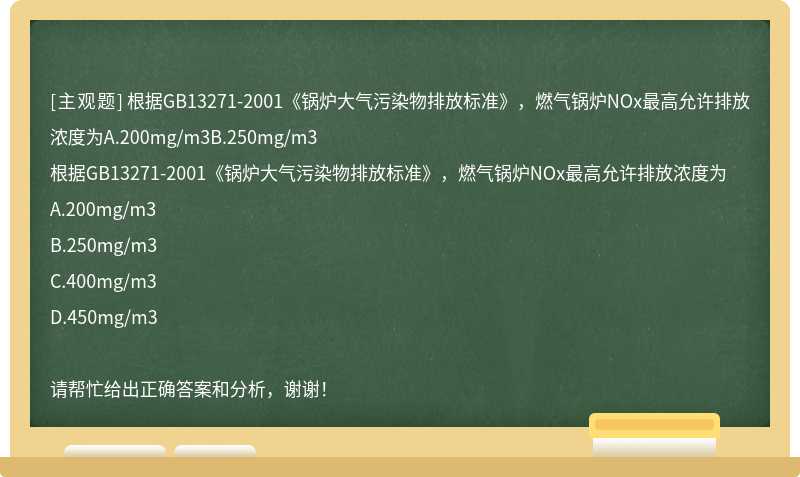 [主观题] 根据GB13271-2001《锅炉大气污染物排放标准》，燃气锅炉NOx最高允许排放浓度为A.200mg/m3B.250mg/m3

根据GB13271-2001《锅炉大气污染物排放标准》，燃气锅炉NOx最高允许排放浓度为

A.200mg/m3

B.250mg/m3

C.400mg/m3

D.450mg/m3

请帮忙给出正确答案和分析，谢谢！